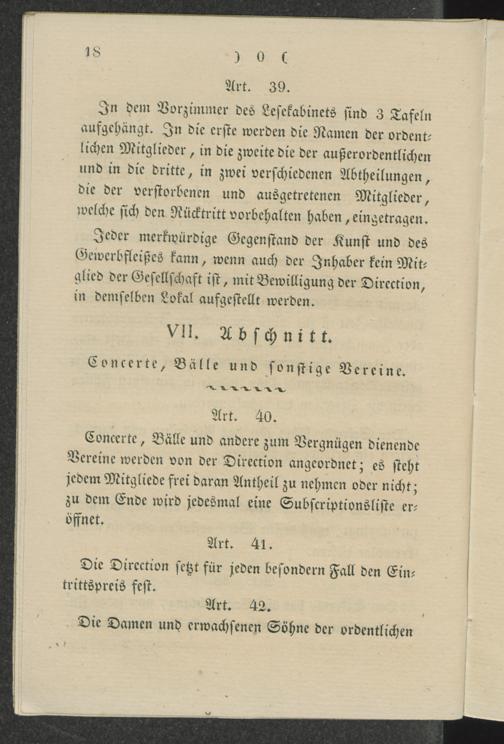 18 ) 0 (

Art. 39.

In dem Vorzimmer des Lesekabinets sind 3 Tafeln aufgehängt. In die erste werden die Namen der ordentlichen Mitglieder, in die zweite die der außerordentlichen und in die dritte, in zwei verschiedenen Abtheilungen, die der verstorbenen und ausgetretenen Mitglieder, welche sich den Rücktritt vorbehalten haben, eingetragen.

Jeder merkwürdige Gegenstand der Kunst und des Gewerbfleißes kann, wenn auch der Inhaber kein Mitglied der Gesellschaft ist, mit Bewilligung der Direction, in demselben Lokal aufgestellt werden.

VII. Abschnitt.

Concerte, Bälle und sonstige Vereine.

Art. 40.

Concerte, Bälle und andere zum Vergnügen dienende Vereine werden von der Direction angeordnet; es steht jedem Mitgliede frei daran Antheil zu nehmen oder nicht; zu dem Ende wird jedesmal eine Subscriptionsliste eröffnet.

Art. 41.

Die Direction setzt für jeden besondern Fall den Eintrittspreis fest.

Art. 42.

Die Damen und erwachsenen Söhne der ordentlichen